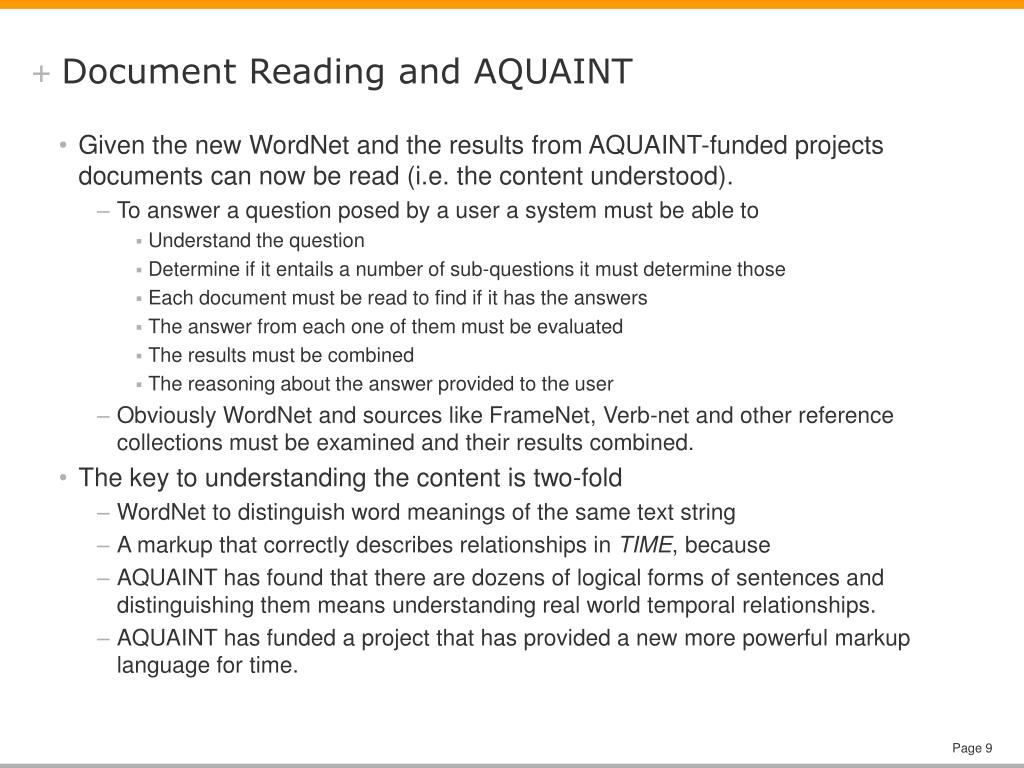 + Document Reading and AQUAINT

• Given the new WordNet and the results from AQUAINT-funded projects documents can now be read (i.e. the content understood).
– To answer a question posed by a user a system must be able to
▪ Understand the question
▪ Determine if it entails a number of sub-questions it must determine those
▪ Each document must be read to find if it has the answers
▪ The answer from each one of them must be evaluated
▪ The results must be combined
▪ The reasoning about the answer provided to the user
– Obviously WordNet and sources like FrameNet, Verb-net and other reference collections must be examined and their results combined.
• The key to understanding the content is two-fold
– WordNet to distinguish word meanings of the same text string
– A markup that correctly describes relationships in TIME, because
– AQUAINT has found that there are dozens of logical forms of sentences and distinguishing them means understanding real world temporal relationships.
– AQUAINT has funded a project that has provided a new more powerful markup language for time.

Page 9